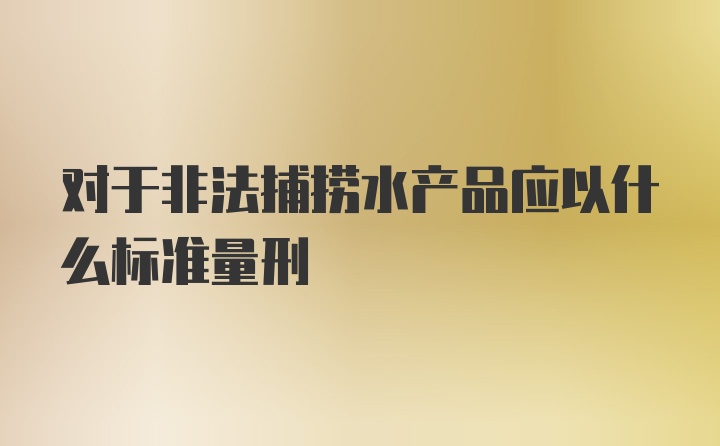 对于非法捕捞水产品应以什么标准量刑